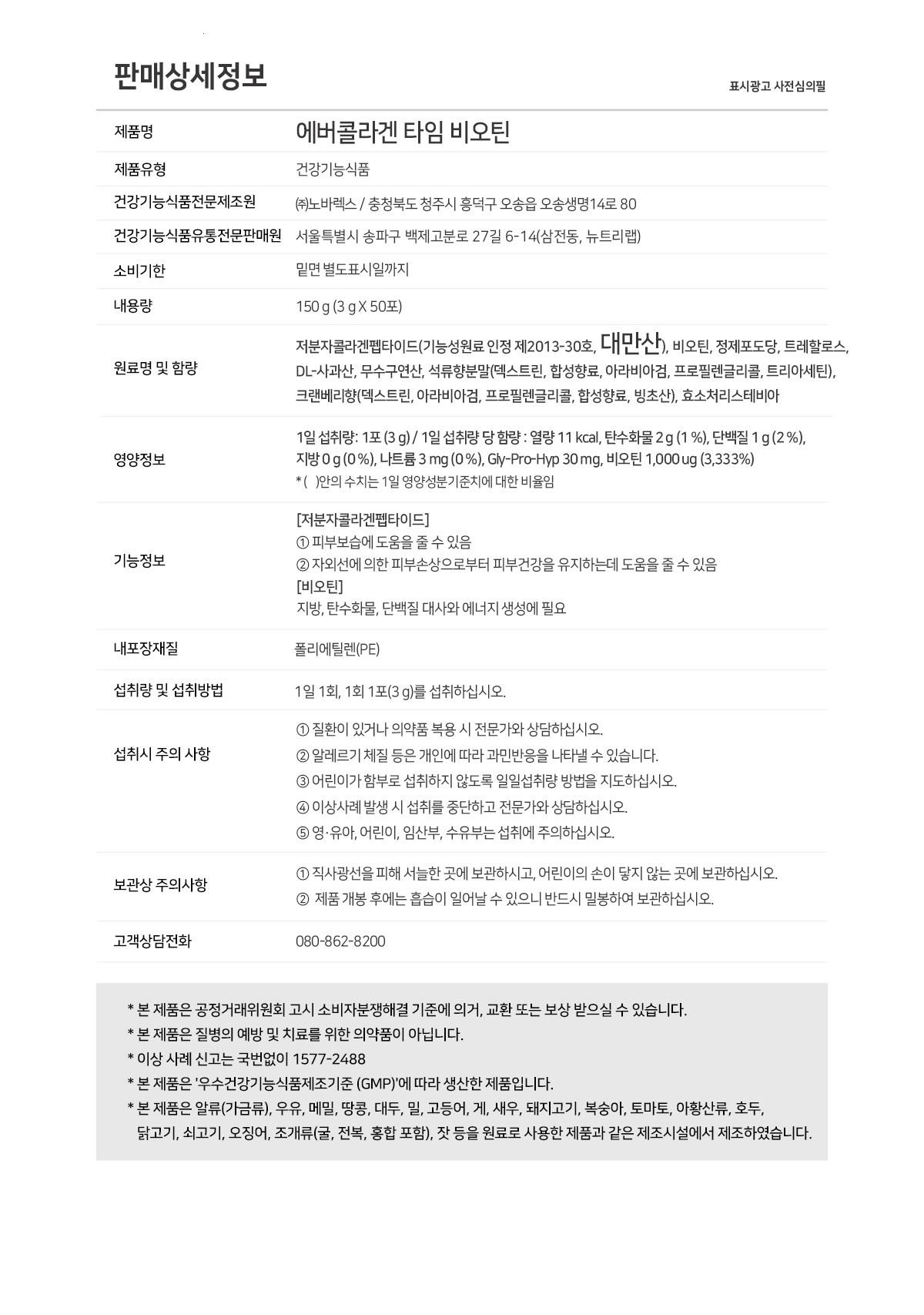 판매상세정보

표시광고 사전심의필

| 제품명 | 에버콜라겐 타임 비오틴 |
|---|---|
| 제품유형 | 건강기능식품 |
| 건강기능식품전문제조원 | ㈜노바렉스 / 충청북도 청주시 흥덕구 오송읍 오송생명14로 80 |
| 건강기능식품유통전문판매원 | 서울특별시 송파구 백제고분로 27길 6-14(삼전동, 뉴트리랩) |
| 소비기한 | 밑면 별도표시일까지 |
| 내용량 | 150 g (3 g X 50포) |
| 원료명 및 함량 | 저분자콜라겐펩타이드(기능성원료 인정 제2013-30호, 대만산), 비오틴, 정제포도당, 트레할로스, DL-사과산, 무수구연산, 석류향분말(덱스트린, 합성향료, 아라비아검, 프로필렌글리콜, 트리아세틴), 크랜베리향(덱스트린, 아라비아검, 프로필렌글리콜, 합성향료, 빙초산), 효소처리스테비아 |
| 영양정보 | 1일 섭취량: 1포 (3 g) / 1일 섭취량 당 함량 : 열량 11 kcal, 탄수화물 2 g (1 %), 단백질 1 g (2 %), 지방 0 g (0 %), 나트륨 3 mg (0 %), Gly-Pro-Hyp 30 mg, 비오틴 1,000 ug (3,333%) * ( )안의 수치는 1일 영양성분기준치에 대한 비율임 |
| 기능정보 | [저분자콜라겐펩타이드] ① 피부보습에 도움을 줄 수 있음 ② 자외선에 의한 피부손상으로부터 피부건강을 유지하는데 도움을 줄 수 있음 [비오틴] 지방, 탄수화물, 단백질 대사와 에너지 생성에 필요 |
| 내포장재질 | 폴리에틸렌(PE) |
| 섭취량 및 섭취방법 | 1일 1회, 1회 1포(3 g)를 섭취하십시오. |
| 섭취시 주의 사항 | ① 질환이 있거나 의약품 복용 시 전문가와 상담하십시오. ② 알레르기 체질 등은 개인에 따라 과민반응을 나타낼 수 있습니다. ③ 어린이가 함부로 섭취하지 않도록 일일섭취량 방법을 지도하십시오. ④ 이상사례 발생 시 섭취를 중단하고 전문가와 상담하십시오. ⑤ 영·유아, 어린이, 임산부, 수유부는 섭취에 주의하십시오. |
| 보관상 주의사항 | ① 직사광선을 피해 서늘한 곳에 보관하시고, 어린이의 손이 닿지 않는 곳에 보관하십시오. ② 제품 개봉 후에는 흡습이 일어날 수 있으니 반드시 밀봉하여 보관하십시오. |
| 고객상담전화 | 080-862-8200 |

* 본 제품은 공정거래위원회 고시 소비자분쟁해결 기준에 의거, 교환 또는 보상 받으실 수 있습니다.
* 본 제품은 질병의 예방 및 치료를 위한 의약품이 아닙니다.
* 이상 사례 신고는 국번없이 1577-2488
* 본 제품은 '우수건강기능식품제조기준 (GMP)'에 따라 생산한 제품입니다.
* 본 제품은 알류(가금류), 우유, 메밀, 땅콩, 대두, 밀, 고등어, 게, 새우, 돼지고기, 복숭아, 토마토, 아황산류, 호두, 닭고기, 쇠고기, 오징어, 조개류(굴, 전복, 홍합 포함), 잣 등을 원료로 사용한 제품과 같은 제조시설에서 제조하였습니다.